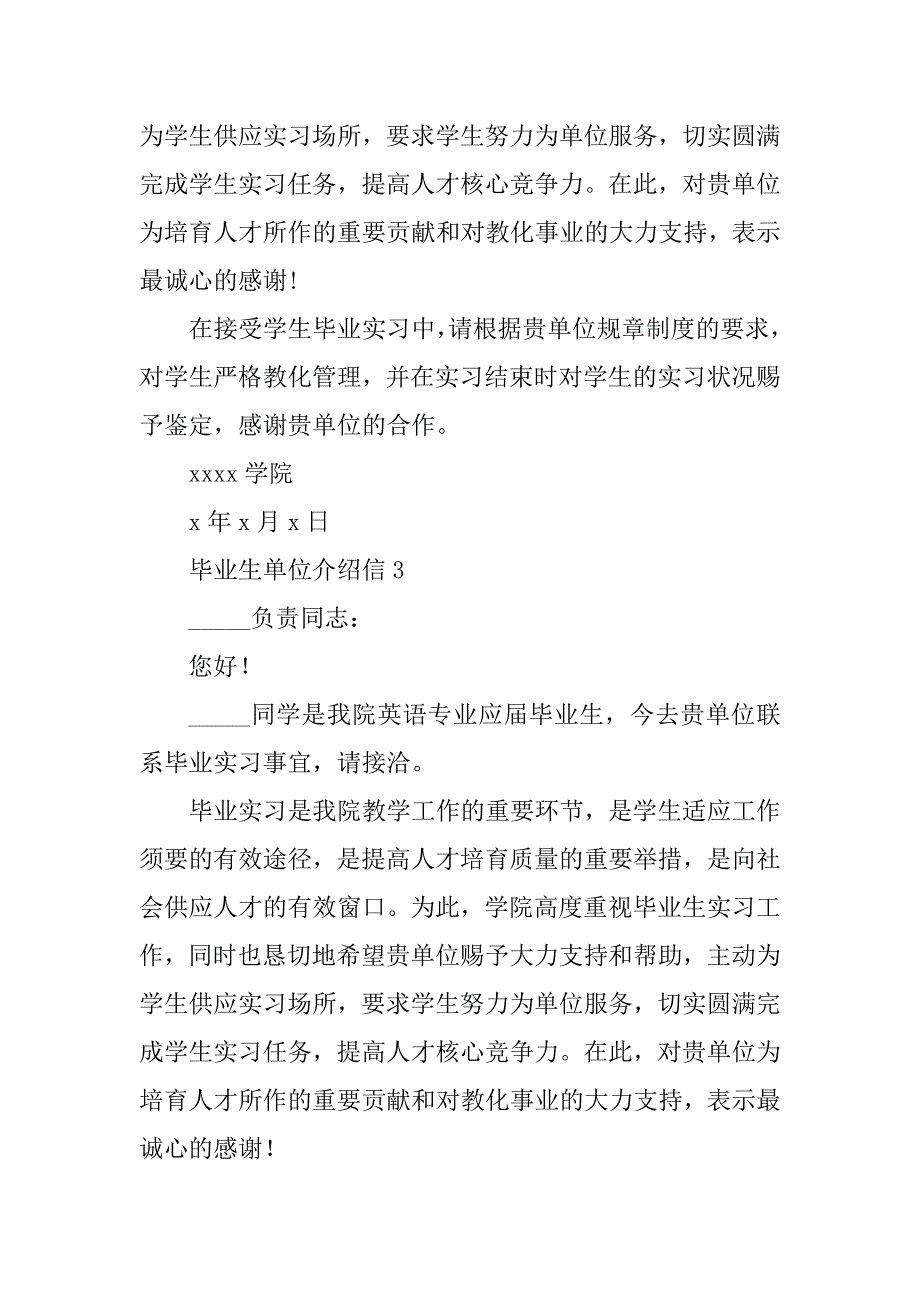 为学生供应实习场所，要求学生努力为单位服务，切实圆满完成学生实习任务，提高人才核心竞争力。在此，对贵单位为培育人才所作的重要贡献和对教化事业的大力支持，表示最诚心的感谢！

在接受学生毕业实习中，请根据贵单位规章制度的要求，对学生严格教化管理，并在实习结束时对学生的实习状况赐予鉴定，感谢贵单位的合作。

xxxx 学院

x 年 x 月 x 日

毕业生单位介绍信 3

_____负责同志：

您好！

_____同学是我院英语专业应届毕业生，今去贵单位联系毕业实习事宜，请接洽。

毕业实习是我院教学工作的重要环节，是学生适应工作须要的有效途径，是提高人才培育质量的重要举措，是向社会供应人才的有效窗口。为此，学院高度重视毕业生实习工作，同时也恳切地希望贵单位赐予大力支持和帮助，主动为学生供应实习场所，要求学生努力为单位服务，切实圆满完成学生实习任务，提高人才核心竞争力。在此，对贵单位为培育人才所作的重要贡献和对教化事业的大力支持，表示最诚心的感谢！